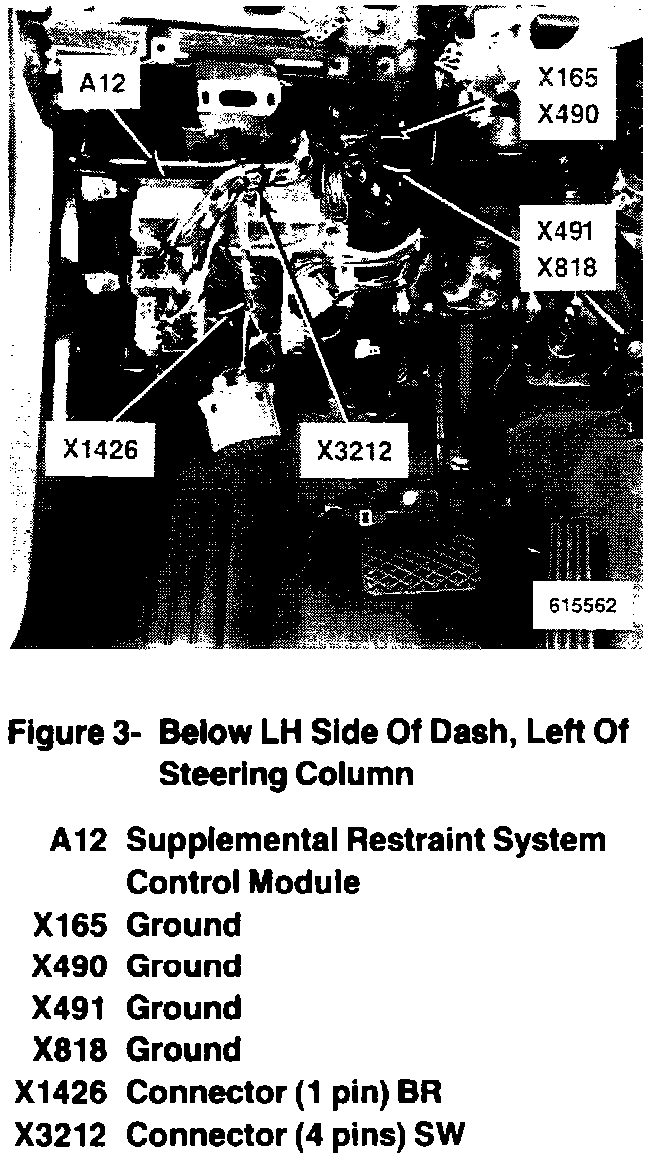 A12

X165
X490

X491
X818

X1426

X3212

615562

Figure 3- Below LH Side Of Dash, Left Of Steering Column

A12 Supplemental Restraint System Control Module
X165 Ground
X490 Ground
X491 Ground
X818 Ground
X1426 Connector (1 pin) BR
X3212 Connector (4 pins) SW